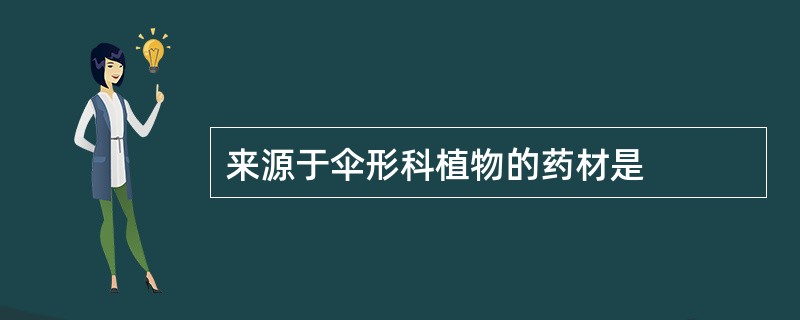 来源于伞形科植物的药材是